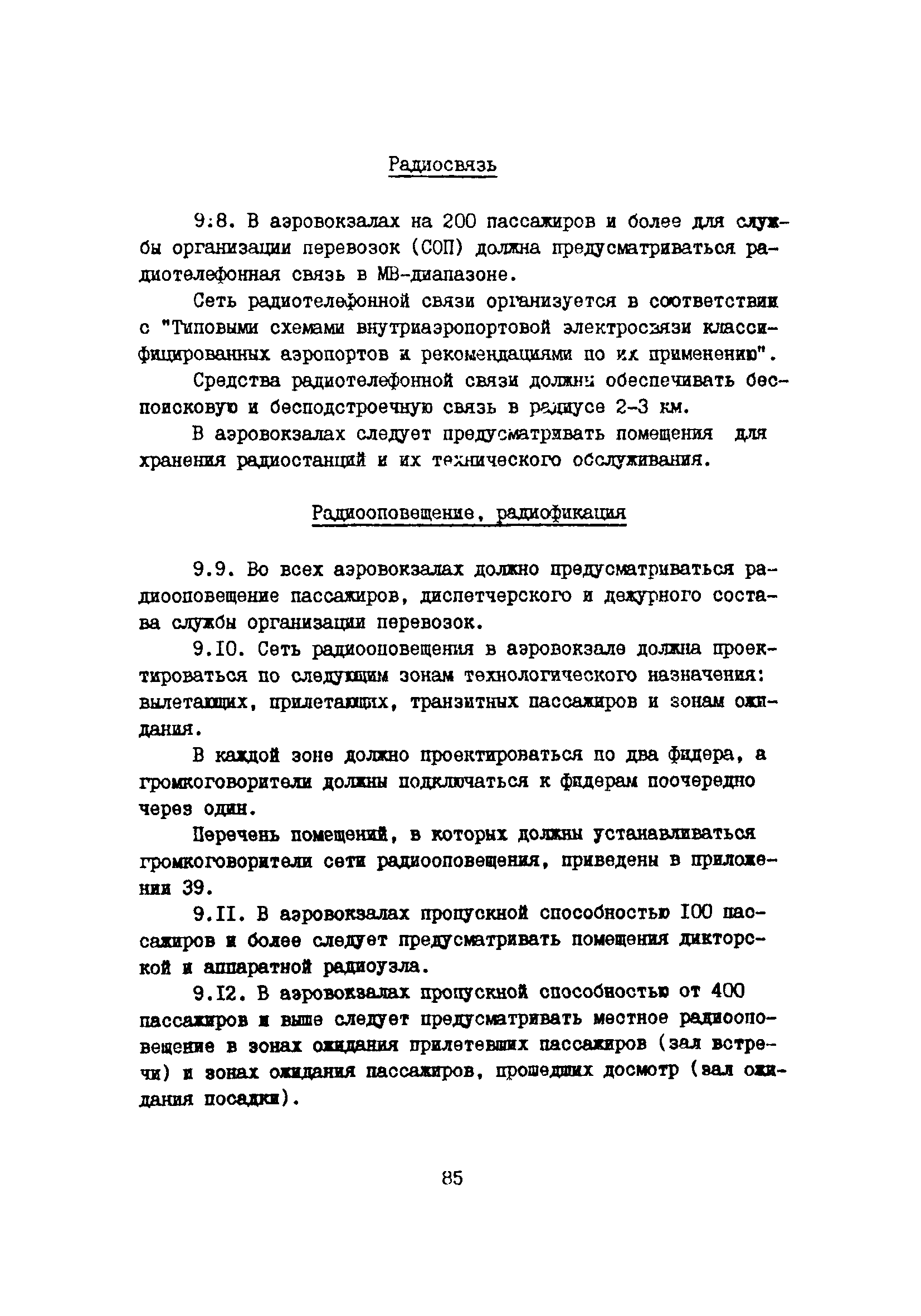 Радиосвязь

9.8. В аэровокзалах на 200 пассажиров и более для службы организации перевозок (СОП) должна предусматриваться радиотелефонная связь в МВ-диапазоне.

Сеть радиотелефонной связи организуется в соответствии с "Типовыми схемами внутриаэропортовой электросвязи классифицированных аэропортов и рекомендациями по их применению".

Средства радиотелефонной связи должны обеспечивать беспоисковую и бесподстроечную связь в радиусе 2-3 км.

В аэровокзалах следует предусматривать помещения для хранения радиостанций и их технического обслуживания.

Радиооповещение, радиофикация

9.9. Во всех аэровокзалах должно предусматриваться радиооповещение пассажиров, диспетчерского и дежурного состава службы организации перевозок.

9.10. Сеть радиооповещения в аэровокзале должна проектироваться по следующим зонам технологического назначения: вылетающих, прилетающих, транзитных пассажиров и зонам ожидания.

В каждой зоне должно проектироваться по два фидера, а громкоговорители должны подключаться к фидерам поочередно через один.

Перечень помещений, в которых должны устанавливаться громкоговорители сети радиооповещения, приведены в приложении 39.

9.11. В аэровокзалах пропускной способностью 100 пассажиров и более следует предусматривать помещения дикторской и аппаратной радиоузла.

9.12. В аэровокзалах пропускной способностью от 400 пассажиров и выше следует предусматривать местное радиооповещение в зонах ожидания прилетевших пассажиров (зал встречи) и зонах ожидания пассажиров, прошедших досмотр (зал ожидания посадки).

85